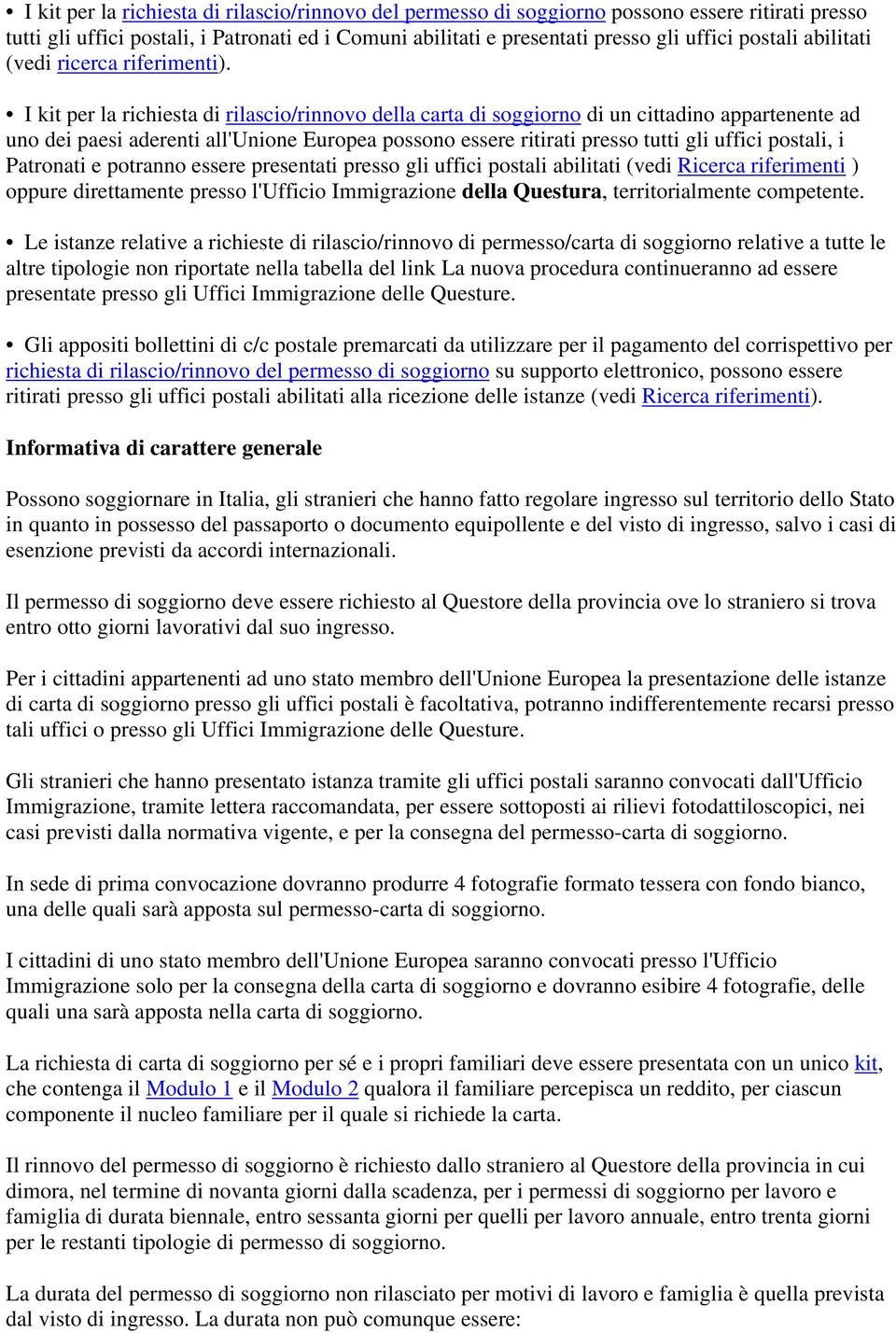 • I kit per la richiesta di rilascio/rinnovo del permesso di soggiorno possono essere ritirati presso tutti gli uffici postali, i Patronati ed i Comuni abilitati e presentati presso gli uffici postali abilitati (vedi ricerca riferimenti).

• I kit per la richiesta di rilascio/rinnovo della carta di soggiorno di un cittadino appartenente ad uno dei paesi aderenti all'Unione Europea possono essere ritirati presso tutti gli uffici postali, i Patronati e potranno essere presentati presso gli uffici postali abilitati (vedi Ricerca riferimenti ) oppure direttamente presso l'Ufficio Immigrazione della Questura, territorialmente competente.

• Le istanze relative a richieste di rilascio/rinnovo di permesso/carta di soggiorno relative a tutte le altre tipologie non riportate nella tabella del link La nuova procedura continueranno ad essere presentate presso gli Uffici Immigrazione delle Questure.

• Gli appositi bollettini di c/c postale premarcati da utilizzare per il pagamento del corrispettivo per richiesta di rilascio/rinnovo del permesso di soggiorno su supporto elettronico, possono essere ritirati presso gli uffici postali abilitati alla ricezione delle istanze (vedi Ricerca riferimenti).

Informativa di carattere generale

Possono soggiornare in Italia, gli stranieri che hanno fatto regolare ingresso sul territorio dello Stato in quanto in possesso del passaporto o documento equipollente e del visto di ingresso, salvo i casi di esenzione previsti da accordi internazionali.

Il permesso di soggiorno deve essere richiesto al Questore della provincia ove lo straniero si trova entro otto giorni lavorativi dal suo ingresso.

Per i cittadini appartenenti ad uno stato membro dell'Unione Europea la presentazione delle istanze di carta di soggiorno presso gli uffici postali è facoltativa, potranno indifferentemente recarsi presso tali uffici o presso gli Uffici Immigrazione delle Questure.

Gli stranieri che hanno presentato istanza tramite gli uffici postali saranno convocati dall'Ufficio Immigrazione, tramite lettera raccomandata, per essere sottoposti ai rilievi fotodattiloscopici, nei casi previsti dalla normativa vigente, e per la consegna del permesso-carta di soggiorno.

In sede di prima convocazione dovranno produrre 4 fotografie formato tessera con fondo bianco, una delle quali sarà apposta sul permesso-carta di soggiorno.

I cittadini di uno stato membro dell'Unione Europea saranno convocati presso l'Ufficio Immigrazione solo per la consegna della carta di soggiorno e dovranno esibire 4 fotografie, delle quali una sarà apposta nella carta di soggiorno.

La richiesta di carta di soggiorno per sé e i propri familiari deve essere presentata con un unico kit, che contenga il Modulo 1 e il Modulo 2 qualora il familiare percepisca un reddito, per ciascun componente il nucleo familiare per il quale si richiede la carta.

Il rinnovo del permesso di soggiorno è richiesto dallo straniero al Questore della provincia in cui dimora, nel termine di novanta giorni dalla scadenza, per i permessi di soggiorno per lavoro e famiglia di durata biennale, entro sessanta giorni per quelli per lavoro annuale, entro trenta giorni per le restanti tipologie di permesso di soggiorno.

La durata del permesso di soggiorno non rilasciato per motivi di lavoro e famiglia è quella prevista dal visto di ingresso. La durata non può comunque essere: